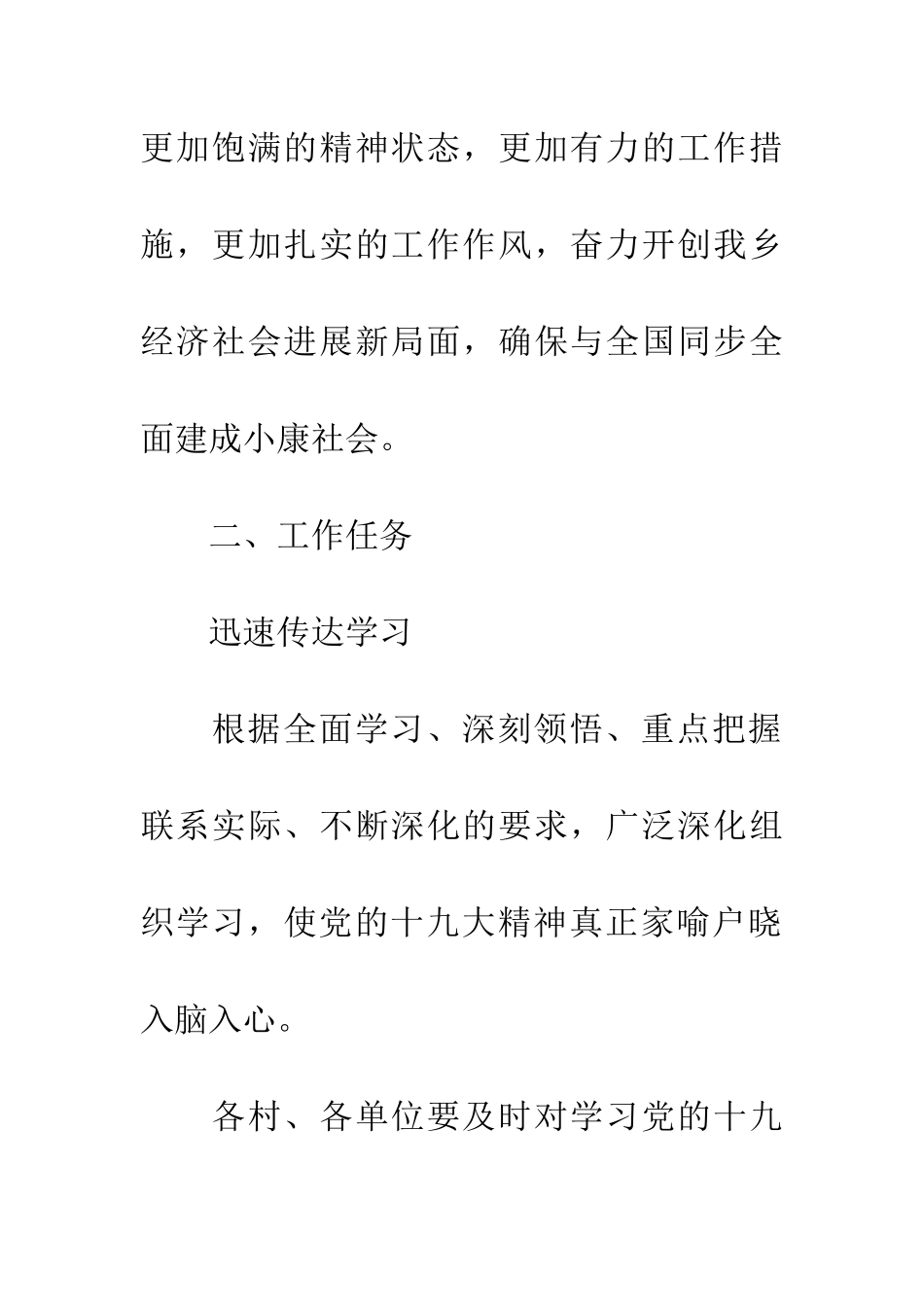 更加饱满的精神状态，更加有力的工作措施，更加扎实的工作作风，奋力开创我乡经济社会进展新局面，确保与全国同步全面建成小康社会。

二、工作任务

迅速传达学习

根据全面学习、深刻领悟、重点把握联系实际、不断深化的要求，广泛深化组织学习，使党的十九大精神真正家喻户晓入脑入心。

各村、各单位要及时对学习党的十九